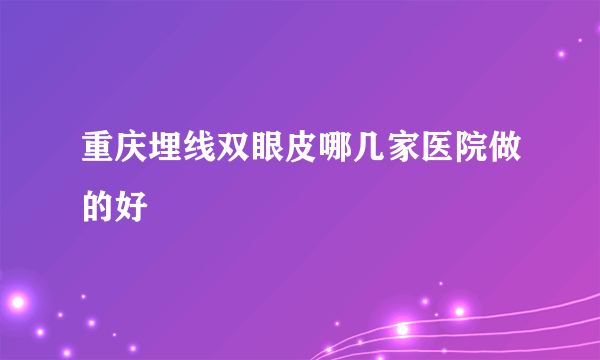 重庆埋线双眼皮哪几家医院做的好